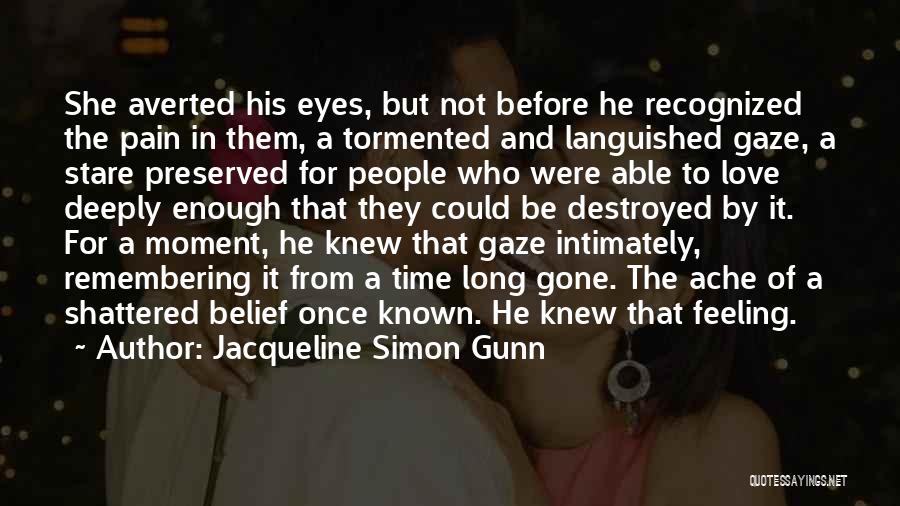 She averted his eyes, but not before he recognized the pain in them, a tormented and languished gaze, a stare preserved for people who were able to love deeply enough that they could be destroyed by it. For a moment, he knew that gaze intimately, remembering it from a time long gone. The ache of a shattered belief once known. He knew that feeling.

~ Author: Jacqueline Simon Gunn

QUOTESSAYINGS.NET